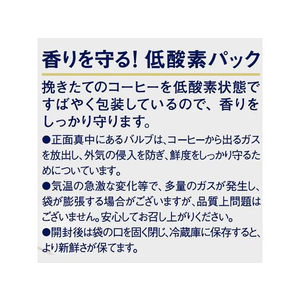 香りを守る! 低酸素パック

挽きたてのコーヒーを低酸素状態ですばやく包装しているので、香りをしっかり守ります。

●正面真中にあるバルブは、コーヒーから出るガスを放出し、外気の侵入を防ぎ、鮮度をしっかり守るためについています。

●気温の急激な変化等で、多量のガスが発生し、袋が膨張する場合がございますが、品質上問題はございません。安心してお召し上がりください。

●開封後は袋の口を固く閉じ、冷蔵庫に保存すると、より新鮮さが保てます。